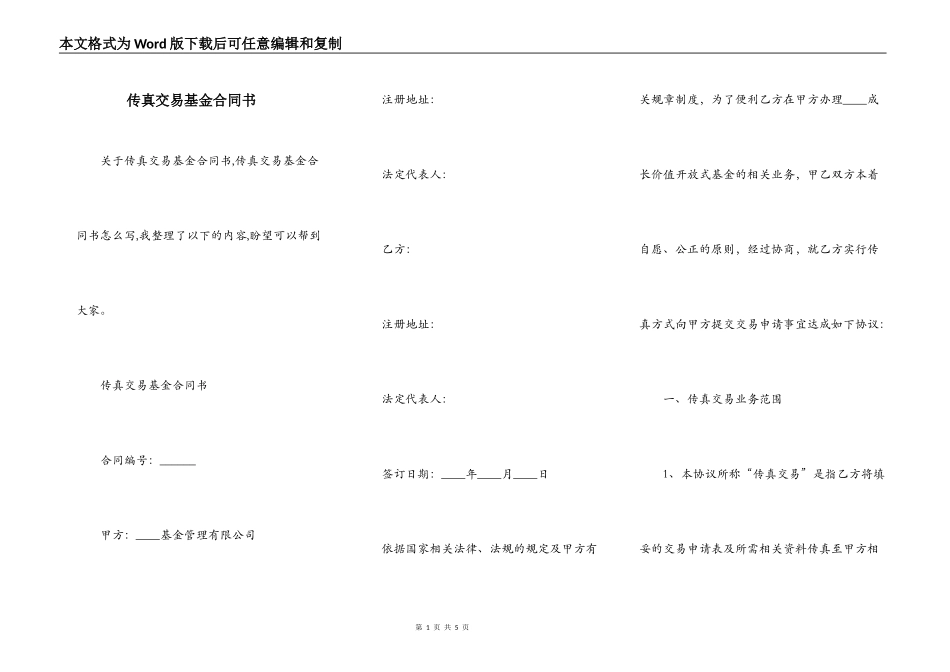 本文格式为Word版下载后可任意编辑和复制

传真交易基金合同书

关于传真交易基金合同书,传真交易基金合同书怎么写,我整理了以下的内容,盼望可以帮到大家。

传真交易基金合同书

合同编号：______

甲方：____基金管理有限公司

注册地址：

法定代表人：

乙方：

注册地址：

法定代表人：

签订日期：____年____月____日

依据国家相关法律、法规的规定及甲方有关规章制度，为了便利乙方在甲方办理____成长价值开放式基金的相关业务，甲乙双方本着自愿、公正的原则，经过协商，就乙方实行传真方式向甲方提交交易申请事宜达成如下协议：

一、传真交易业务范围

1、本协议所称“传真交易”是指乙方将填妥的交易申请表及所需相关资料传真至甲方相

第 1 页 共 5 页